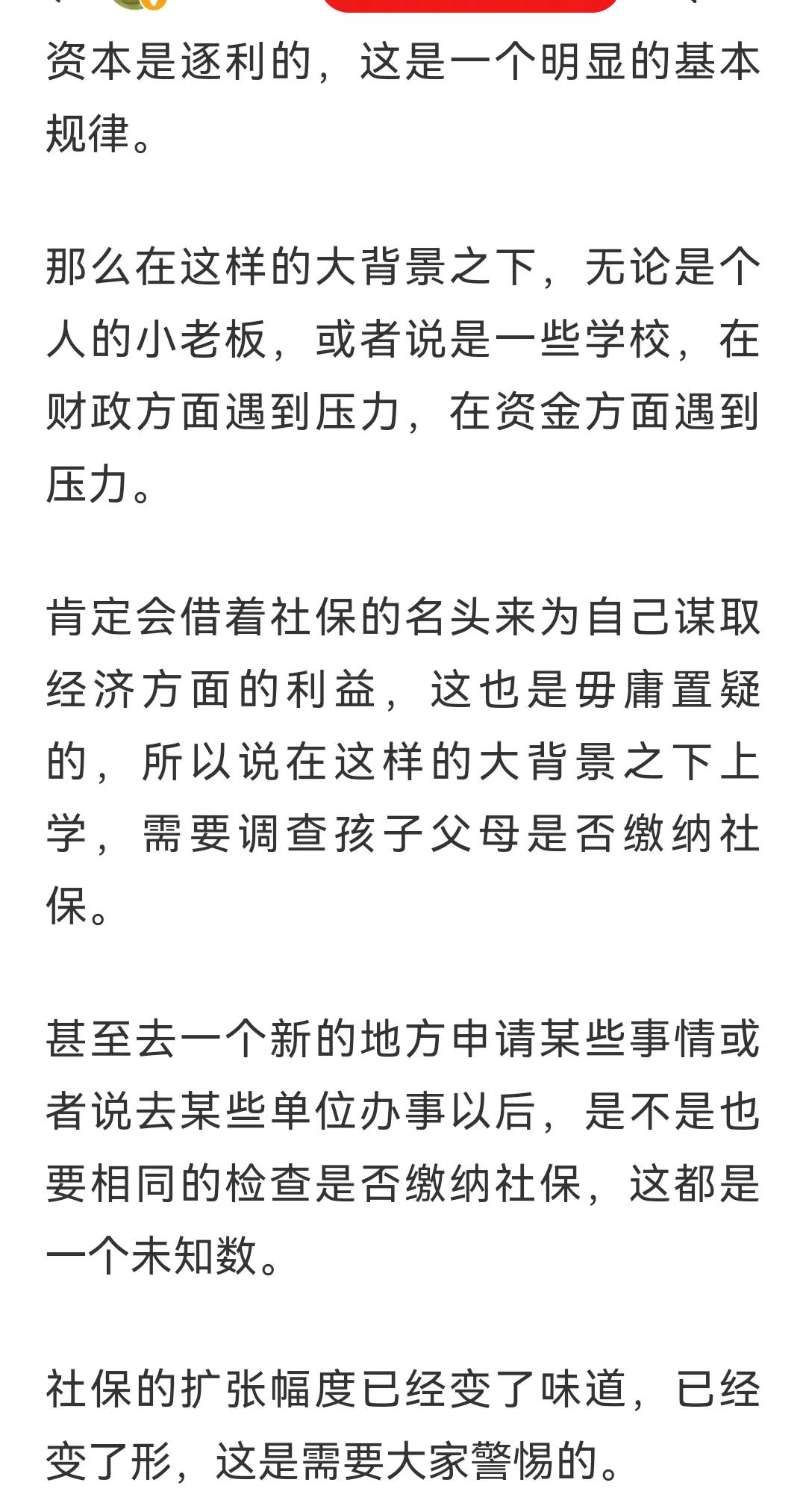 资本是逐利的，这是一个明显的基本规律。

那么在这样的大背景之下，无论是个人的小老板，或者说是一些学校，在财政方面遇到压力，在资金方面遇到压力。

肯定会借着社保的名头来为自己谋取经济方面的利益，这也是毋庸置疑的，所以说在这样的大背景之下上学，需要调查孩子父母是否缴纳社保。

甚至去一个新的地方申请某些事情或者说去某些单位办事以后，是不是也要相同的检查是否缴纳社保，这都是一个未知数。

社保的扩张幅度已经变了味道，已经变了形，这是需要大家警惕的。